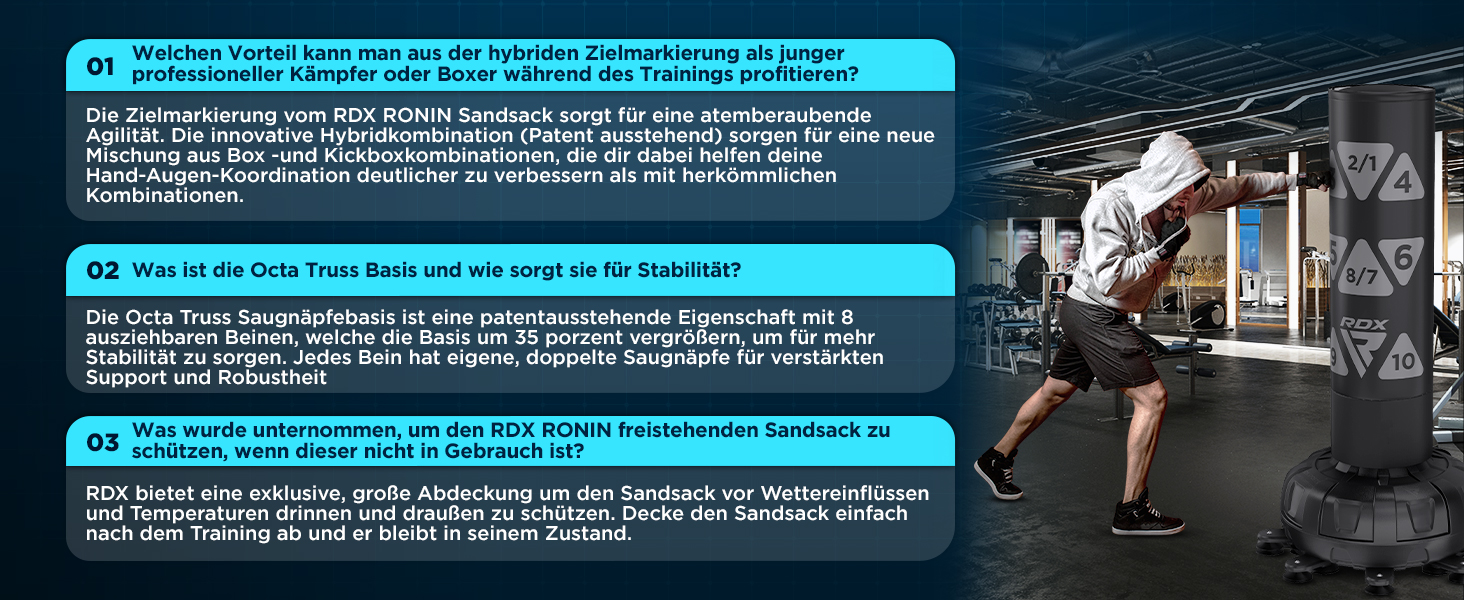 01 Welchen Vorteil kann man aus der hybriden Zielmarkierung als junger professioneller Kämpfer oder Boxer während des Trainings profitieren?

Die Zielmarkierung vom RDX RONIN Sandsack sorgt für eine atemberaubende Agilität. Die innovative Hybridkombination (Patent ausstehend) sorgen für eine neue Mischung aus Box -und Kickboxkombinationen, die dir dabei helfen deine Hand-Augen-Koordination deutlicher zu verbessern als mit herkömmlichen Kombinationen.

02 Was ist die Octa Truss Basis und wie sorgt sie für Stabilität?

Die Octa Truss Saugnäpfebasis ist eine patentausstehende Eigenschaft mit 8 ausziehbaren Beinen, welche die Basis um 35 porzent vergrößern, um für mehr Stabilität zu sorgen. Jedes Bein hat eigene, doppelte Saugnäpfe für verstärkten Support und Robustheit

03 Was wurde unternommen, um den RDX RONIN freistehenden Sandsack zu schützen, wenn dieser nicht in Gebrauch ist?

RDX bietet eine exklusive, große Abdeckung um den Sandsack vor Wettereinflüssen und Temperaturen drinnen und draußen zu schützen. Decke den Sandsack einfach nach dem Training ab und er bleibt in seinem Zustand.

2/1
4
5
8/7
6
RDX
9
10